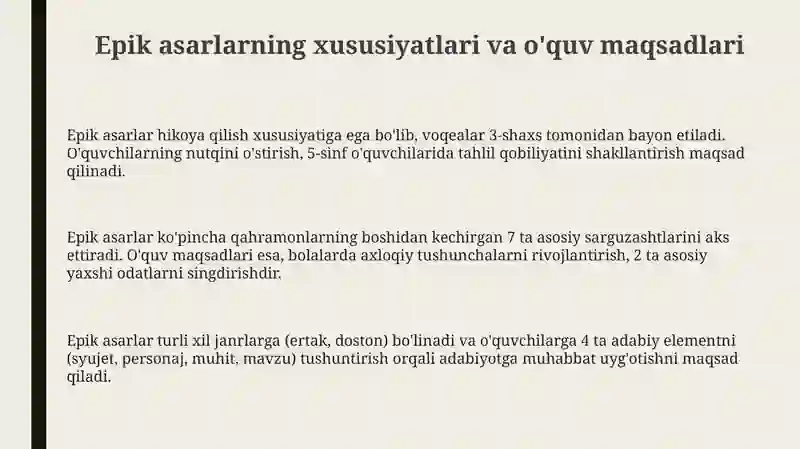 Epik asarlarning xususiyatlari va o'quv maqsadlari

Epik asarlar hikoya qilish xususiyatiga ega bo'lib, voqealar 3-shaxs tomonidan bayon etiladi. O'quvchilarning nutqini o'stirish, 5-sinf o'quvchilarida tahlil qobiliyatini shakllantirish maqsad qilinadi.

Epik asarlar ko'pincha qahramonlarning boshidan kechirgan 7 ta asosiy sarguzashtlarini aks ettiradi. O'quv maqsadlari esa, bolalarda axloqiy tushunchalarni rivojlantirish, 2 ta asosiy yaxshi odatlarni singdirishdir.

Epik asarlar turli xil janrlarga (ertak, doston) bo'linadi va o'quvchilarga 4 ta adabiy elementni (syujet, personaj, muhit, mavzu) tushuntirish orqali adabiyotga muhabbat uyg'otishni maqsad qiladi.